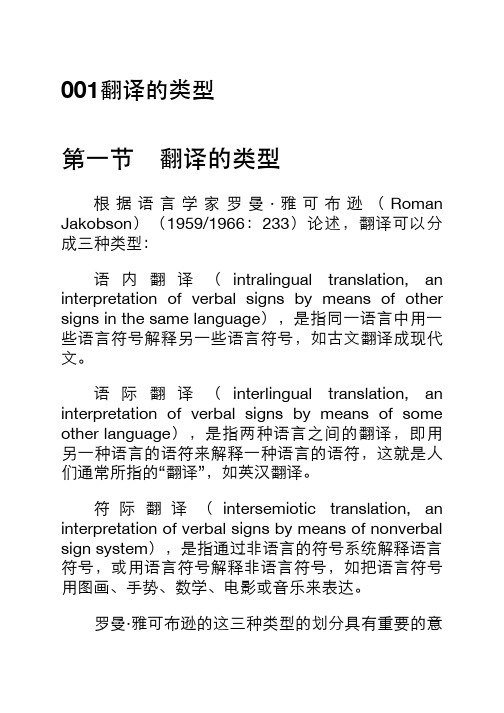 001翻译的类型

第一节 翻译的类型

根据语言学家罗曼·雅可布逊（Roman Jakobson）（1959/1966：233）论述，翻译可以分成三种类型：

语内翻译（intralingual translation, an interpretation of verbal signs by means of other signs in the same language），是指同一语言中用一些语言符号解释另一些语言符号，如古文翻译成现代文。

语际翻译（interlingual translation, an interpretation of verbal signs by means of some other language），是指两种语言之间的翻译，即用另一种语言的语符来解释一种语言的语符，这就是人们通常所指的“翻译”，如英汉翻译。

符际翻译（intersemiotic translation, an interpretation of verbal signs by means of nonverbal sign system），是指通过非语言的符号系统解释语言符号，或用语言符号解释非语言符号，如把语言符号用图画、手势、数学、电影或音乐来表达。

罗曼·雅可布逊的这三种类型的划分具有重要的意